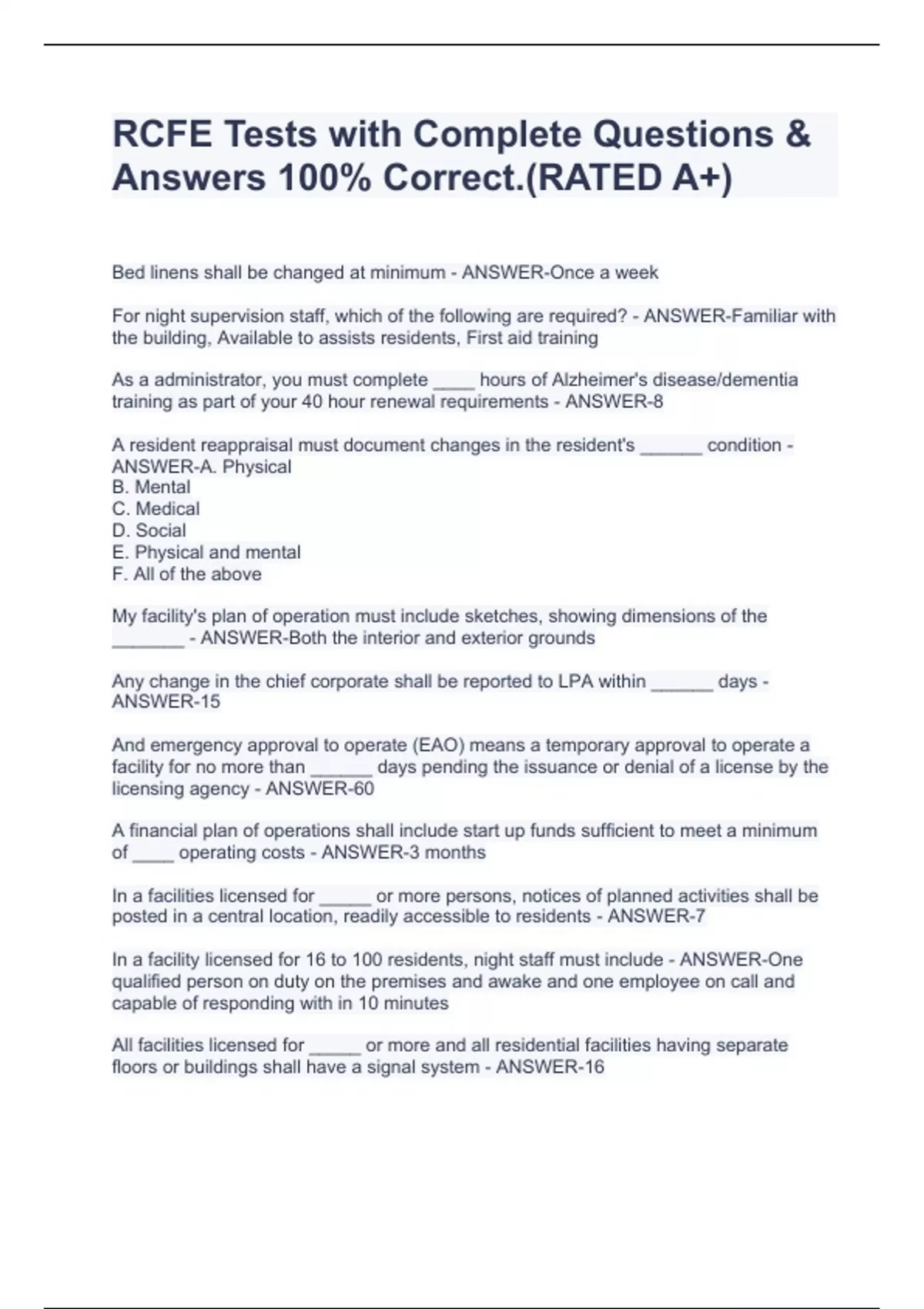 RCFE Tests with Complete Questions & Answers 100% Correct.(RATED A+)

Bed linens shall be changed at minimum - ANSWER-Once a week

For night supervision staff, which of the following are required? - ANSWER-Familiar with the building, Available to assists residents, First aid training

As a administrator, you must complete ____ hours of Alzheimer's disease/dementia training as part of your 40 hour renewal requirements - ANSWER-8

A resident reappraisal must document changes in the resident's ______ condition - ANSWER-A. Physical
B. Mental
C. Medical
D. Social
E. Physical and mental
F. All of the above

My facility's plan of operation must include sketches, showing dimensions of the _______ - ANSWER-Both the interior and exterior grounds

Any change in the chief corporate shall be reported to LPA within ______ days - ANSWER-15

And emergency approval to operate (EAO) means a temporary approval to operate a facility for no more than ______ days pending the issuance or denial of a license by the licensing agency - ANSWER-60

A financial plan of operations shall include start up funds sufficient to meet a minimum of ____ operating costs - ANSWER-3 months

In a facilities licensed for _____ or more persons, notices of planned activities shall be posted in a central location, readily accessible to residents - ANSWER-7

In a facility licensed for 16 to 100 residents, night staff must include - ANSWER-One qualified person on duty on the premises and awake and one employee on call and capable of responding with in 10 minutes

All facilities licensed for _____ or more and all residential facilities having separate floors or buildings shall have a signal system - ANSWER-16